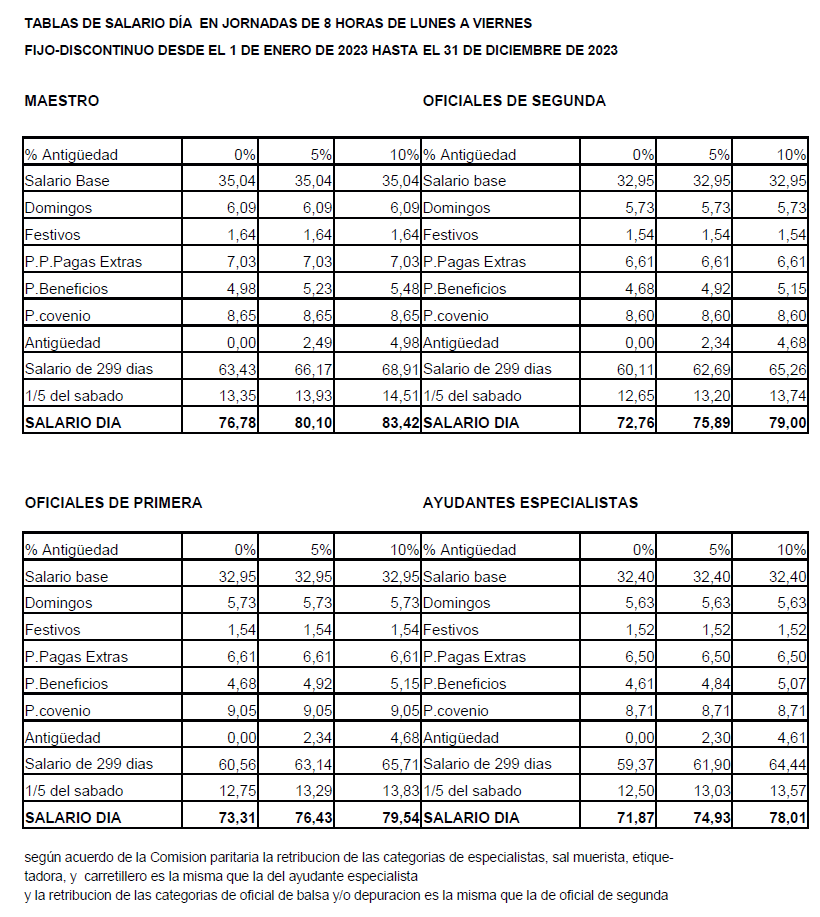 TABLAS DE SALARIO DÍA EN JORNADAS DE 8 HORAS DE LUNES A VIERNES
FIJO-DISCONTINUO DESDE EL 1 DE ENERO DE 2023 HASTA EL 31 DE DICIEMBRE DE 2023

MAESTRO

| % Antigüedad | 0% | 5% | 10% |
|---|---|---|---|
| Salario Base | 35,04 | 35,04 | 35,04 |
| Domingos | 6,09 | 6,09 | 6,09 |
| Festivos | 1,64 | 1,64 | 1,64 |
| P.P.Pagas Extras | 7,03 | 7,03 | 7,03 |
| P.Beneficios | 4,98 | 5,23 | 5,48 |
| P.covenio | 8,65 | 8,65 | 8,65 |
| Antigüedad | 0,00 | 2,49 | 4,98 |
| Salario de 299 dias | 63,43 | 66,17 | 68,91 |
| 1/5 del sabado | 13,35 | 13,93 | 14,51 |
| SALARIO DIA | 76,78 | 80,10 | 83,42 |

OFICIALES DE SEGUNDA

| % Antigüedad | 0% | 5% | 10% |
|---|---|---|---|
| Salario base | 32,95 | 32,95 | 32,95 |
| Domingos | 5,73 | 5,73 | 5,73 |
| Festivos | 1,54 | 1,54 | 1,54 |
| P.Pagas Extras | 6,61 | 6,61 | 6,61 |
| P.Beneficios | 4,68 | 4,92 | 5,15 |
| P.covenio | 8,60 | 8,60 | 8,60 |
| Antigüedad | 0,00 | 2,34 | 4,68 |
| Salario de 299 dias | 60,11 | 62,69 | 65,26 |
| 1/5 del sabado | 12,65 | 13,20 | 13,74 |
| SALARIO DIA | 72,76 | 75,89 | 79,00 |

OFICIALES DE PRIMERA

| % Antigüedad | 0% | 5% | 10% |
|---|---|---|---|
| Salario base | 32,95 | 32,95 | 32,95 |
| Domingos | 5,73 | 5,73 | 5,73 |
| Festivos | 1,54 | 1,54 | 1,54 |
| P.Pagas Extras | 6,61 | 6,61 | 6,61 |
| P.Beneficios | 4,68 | 4,92 | 5,15 |
| P.covenio | 9,05 | 9,05 | 9,05 |
| Antigüedad | 0,00 | 2,34 | 4,68 |
| Salario de 299 dias | 60,56 | 63,14 | 65,71 |
| 1/5 del sabado | 12,75 | 13,29 | 13,83 |
| SALARIO DIA | 73,31 | 76,43 | 79,54 |

AYUDANTES ESPECIALISTAS

| % Antigüedad | 0% | 5% | 10% |
|---|---|---|---|
| Salario base | 32,40 | 32,40 | 32,40 |
| Domingos | 5,63 | 5,63 | 5,63 |
| Festivos | 1,52 | 1,52 | 1,52 |
| P.Pagas Extras | 6,50 | 6,50 | 6,50 |
| P.Beneficios | 4,61 | 4,84 | 5,07 |
| P.covenio | 8,71 | 8,71 | 8,71 |
| Antigüedad | 0,00 | 2,30 | 4,61 |
| Salario de 299 dias | 59,37 | 61,90 | 64,44 |
| 1/5 del sabado | 12,50 | 13,03 | 13,57 |
| SALARIO DIA | 71,87 | 74,93 | 78,01 |

según acuerdo de la Comision paritaria la retribucion de las categorias de especialistas, sal muerista, etiquetadora, y carretillero es la misma que la del ayudante especialista
y la retribucion de las categorias de oficial de balsa y/o depuracion es la misma que la de oficial de segunda